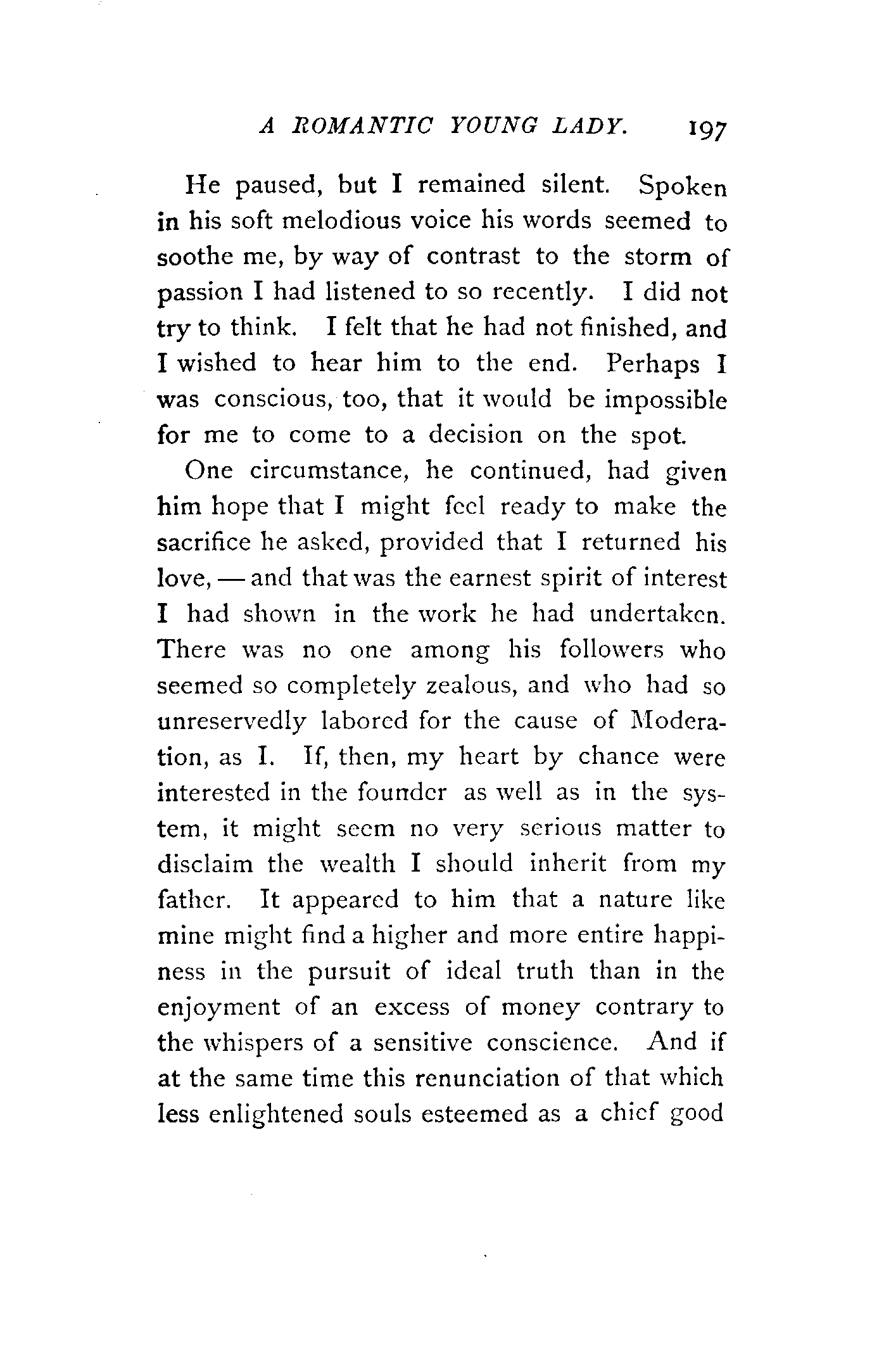 A ROMANTIC YOUNG LADY. 197

He paused, but I remained silent. Spoken in his soft melodious voice his words seemed to soothe me, by way of contrast to the storm of passion I had listened to so recently. I did not try to think. I felt that he had not finished, and I wished to hear him to the end. Perhaps I was conscious, too, that it would be impossible for me to come to a decision on the spot.

One circumstance, he continued, had given him hope that I might feel ready to make the sacrifice he asked, provided that I returned his love, — and that was the earnest spirit of interest I had shown in the work he had undertaken. There was no one among his followers who seemed so completely zealous, and who had so unreservedly labored for the cause of Moderation, as I. If, then, my heart by chance were interested in the founder as well as in the system, it might seem no very serious matter to disclaim the wealth I should inherit from my father. It appeared to him that a nature like mine might find a higher and more entire happiness in the pursuit of ideal truth than in the enjoyment of an excess of money contrary to the whispers of a sensitive conscience. And if at the same time this renunciation of that which less enlightened souls esteemed as a chief good